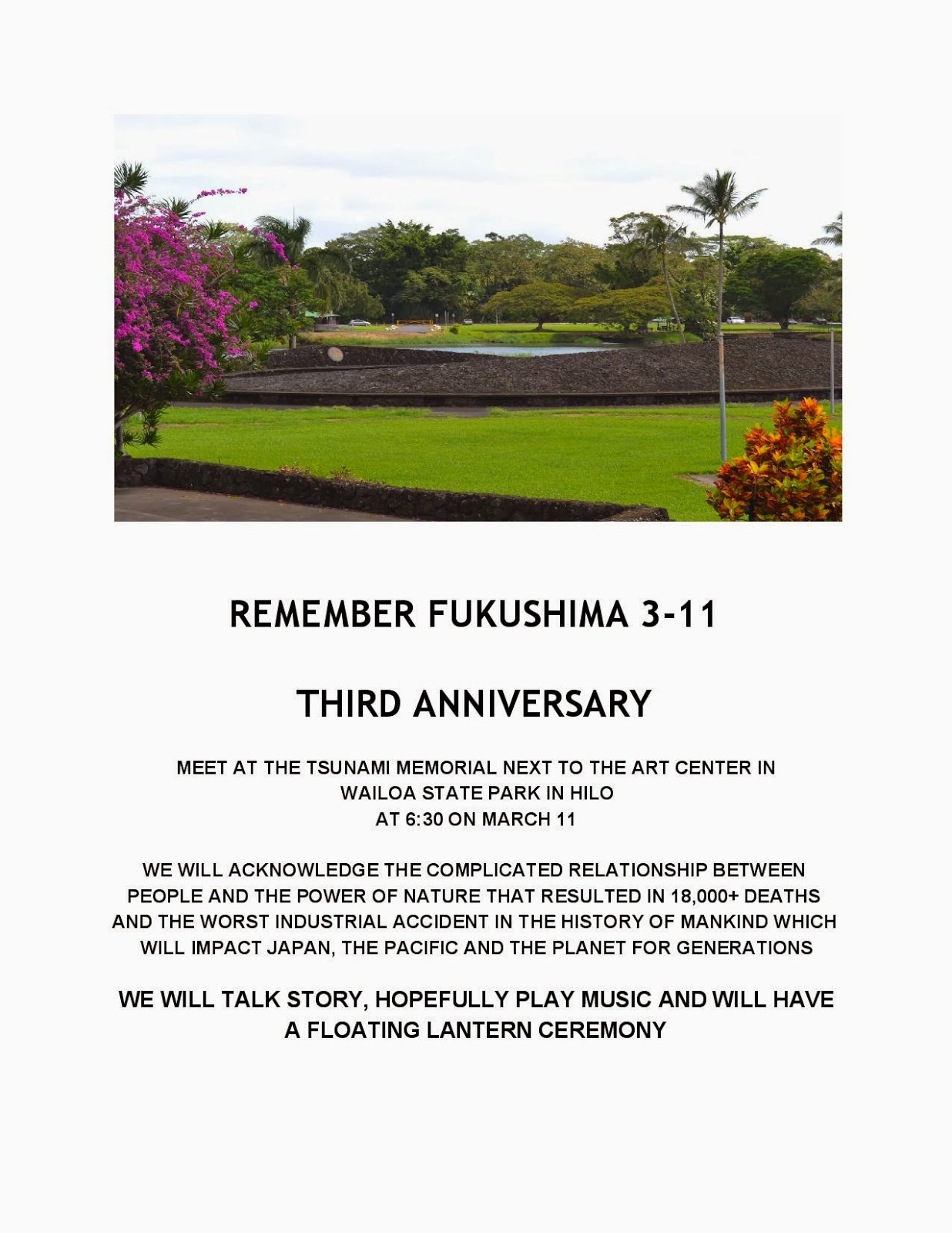 REMEMBER FUKUSHIMA 3-11

THIRD ANNIVERSARY

MEET AT THE TSUNAMI MEMORIAL NEXT TO THE ART CENTER IN
WAILOA STATE PARK IN HILO
AT 6:30 ON MARCH 11

WE WILL ACKNOWLEDGE THE COMPLICATED RELATIONSHIP BETWEEN PEOPLE AND THE POWER OF NATURE THAT RESULTED IN 18,000+ DEATHS AND THE WORST INDUSTRIAL ACCIDENT IN THE HISTORY OF MANKIND WHICH WILL IMPACT JAPAN, THE PACIFIC AND THE PLANET FOR GENERATIONS

WE WILL TALK STORY, HOPEFULLY PLAY MUSIC AND WILL HAVE A FLOATING LANTERN CEREMONY